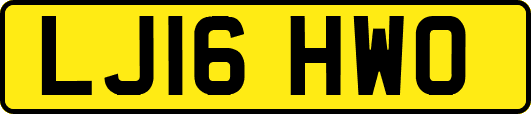 LJ16 HWO